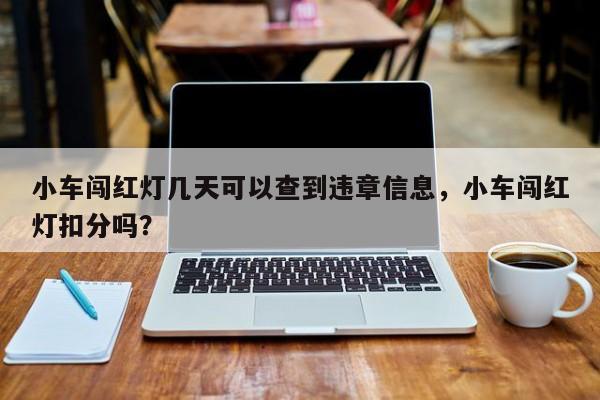 小车闯红灯几天可以查到违章信息，小车闯红灯扣分吗?